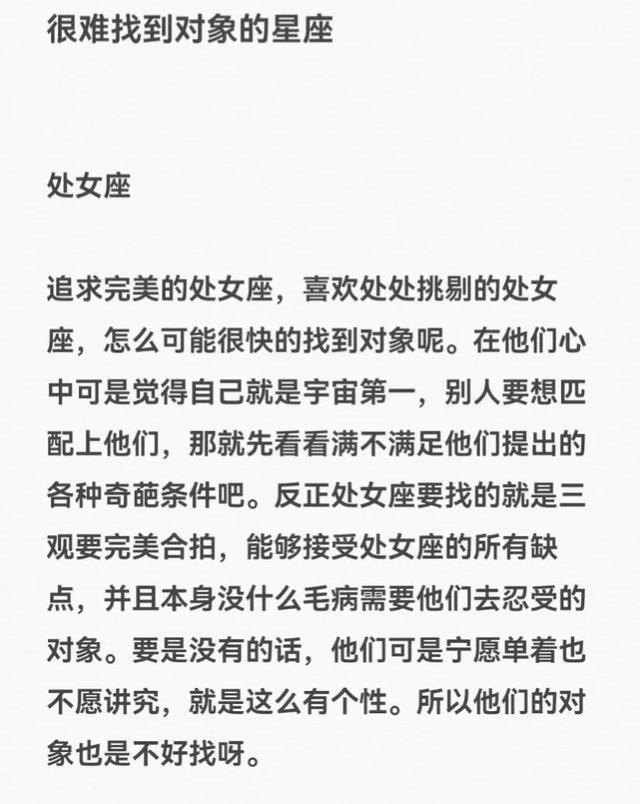 很难找到对象的星座

处女座

追求完美的处女座，喜欢处处挑剔的处女座，怎么可能很快的找到对象呢。在他们心中可是觉得自己就是宇宙第一，别人要想匹配上他们，那就先看看满不满足他们提出的各种奇葩条件吧。反正处女座要找的就是三观要完美合拍，能够接受处女座的所有缺点，并且本身没什么毛病需要他们去忍受的对象。要是没有的话，他们可是宁愿单着也不愿讲究，就是这么有个性。所以他们的对象也是不好找呀。